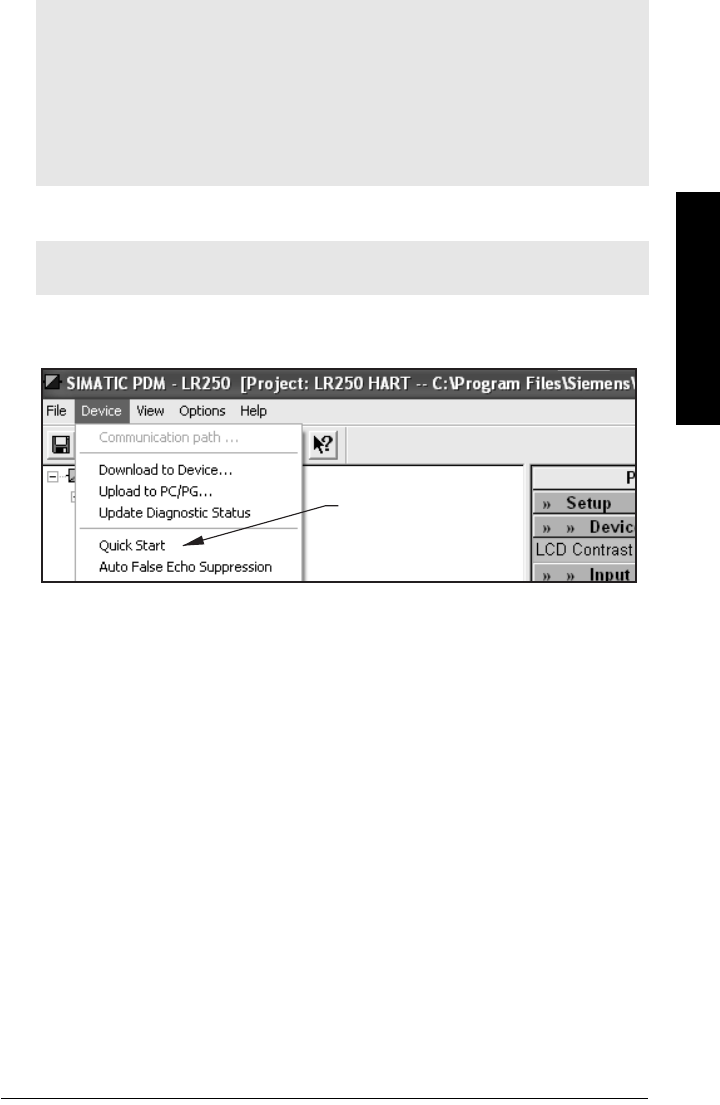 SIMATIC PDM - LR250 [Project: LR250 HART -- C:\Program Files\Siemens\

File Device View Options Help

Communication path ...
Download to Device...
Upload to PC/PG...
Update Diagnostic Status
Quick Start
Auto False Echo Suppression

P
» Setup
» » Devic
LCD Contrast
» » Input